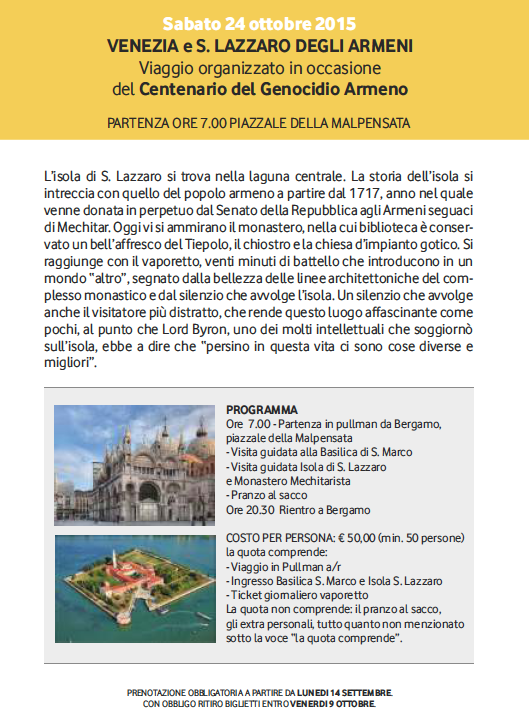 Sabato 24 ottobre 2015
VENEZIA e S. LAZZARO DEGLI ARMENI
Viaggio organizzato in occasione
del Centenario del Genocidio Armeno

PARTENZA ORE 7.00 PIAZZALE DELLA MALPENSATA

L'isola di S. Lazzaro si trova nella laguna centrale. La storia dell'isola si intreccia con quello del popolo armeno a partire dal 1717, anno nel quale venne donata in perpetuo dal Senato della Repubblica agli Armeni seguaci di Mechitar. Oggi vi si ammirano il monastero, nella cui biblioteca è conservato un bell'affresco del Tiepolo, il chiostro e la chiesa d'impianto gotico. Si raggiunge con il vaporetto, venti minuti di battello che introducono in un mondo "altro", segnato dalla bellezza delle linee architettoniche del complesso monastico e dal silenzio che avvolge l'isola. Un silenzio che avvolge anche il visitatore più distratto, che rende questo luogo affascinante come pochi, al punto che Lord Byron, uno dei molti intellettuali che soggiornò sull'isola, ebbe a dire che "persino in questa vita ci sono cose diverse e migliori".

PROGRAMMA
Ore 7.00 - Partenza in pullman da Bergamo, piazzale della Malpensata
- Visita guidata alla Basilica di S. Marco
- Visita guidata Isola di S. Lazzaro e Monastero Mechitarista
- Pranzo al sacco
Ore 20.30 Rientro a Bergamo

COSTO PER PERSONA: € 50,00 (min. 50 persone)
la quota comprende:
- Viaggio in Pullman a/r
- Ingresso Basilica S. Marco e Isola S. Lazzaro
- Ticket giornaliero vaporetto
La quota non comprende: il pranzo al sacco, gli extra personali, tutto quanto non menzionato sotto la voce "la quota comprende".

PRENOTAZIONE OBBLIGATORIA A PARTIRE DA LUNEDI 14 SETTEMBRE.
CON OBBLIGO RITIRO BIGLIETTI ENTRO VENERDI 9 OTTOBRE.